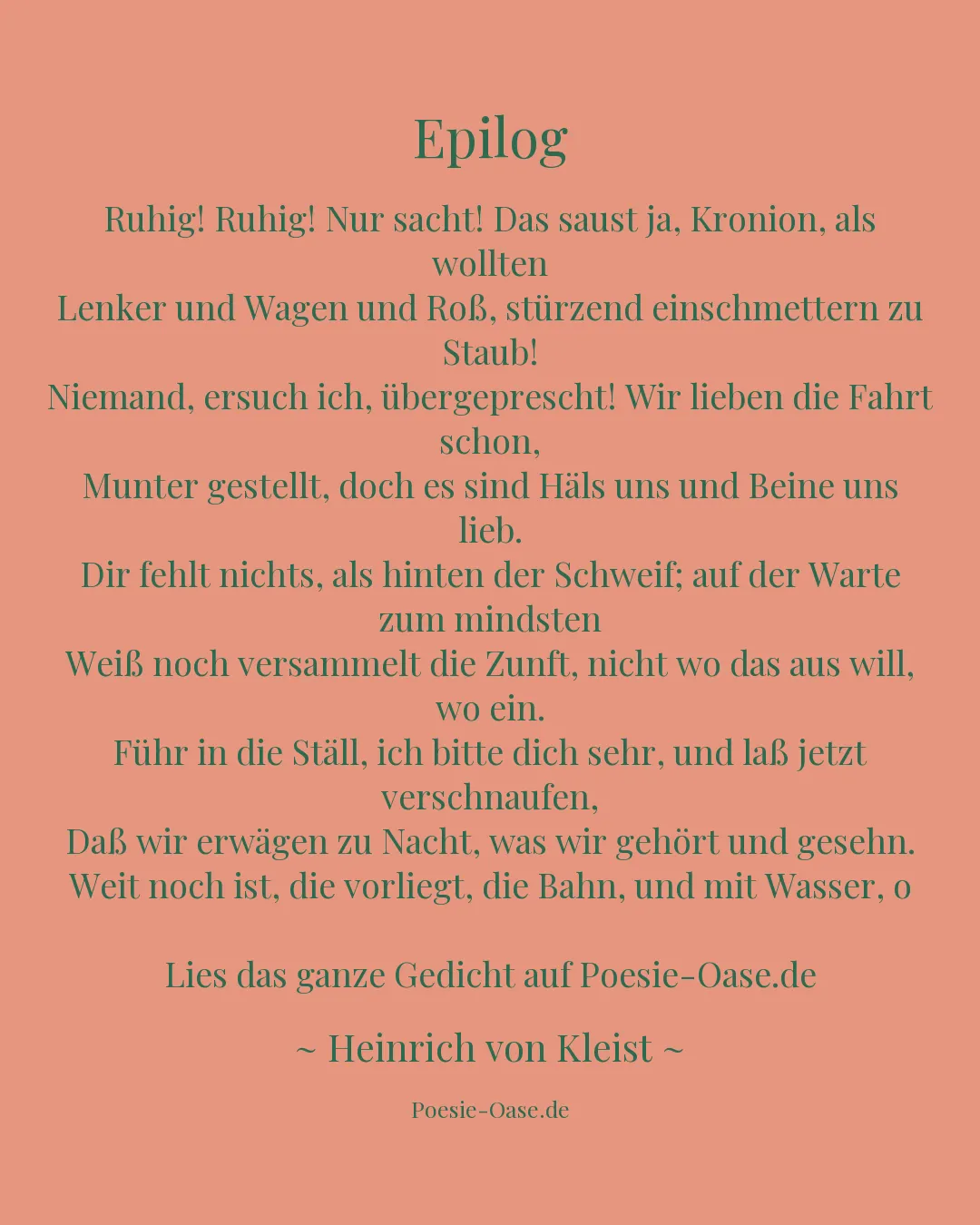 Epilog

Ruhig! Ruhig! Nur sacht! Das saust ja, Kronion, als wollten
Lenker und Wagen und Roß, stürzend einschmettern zu Staub!
Niemand, ersuch ich, übergeprescht! Wir lieben die Fahrt schon,
Munter gestellt, doch es sind Häls uns und Beine uns lieb.
Dir fehlt nichts, als hinten der Schweif; auf der Warte zum mindsten
Weiß noch versammelt die Zunft, nicht wo das aus will, wo ein.
Führ in die Ställ, ich bitte dich sehr, und laß jetzt verschnaufen,
Daß wir erwägen zu Nacht, was wir gehört und gesehn.
Weit noch ist, die vorliegt, die Bahn, und mit Wasser, o

Lies das ganze Gedicht auf Poesie-Oase.de

~ Heinrich von Kleist ~

Poesie-Oase.de